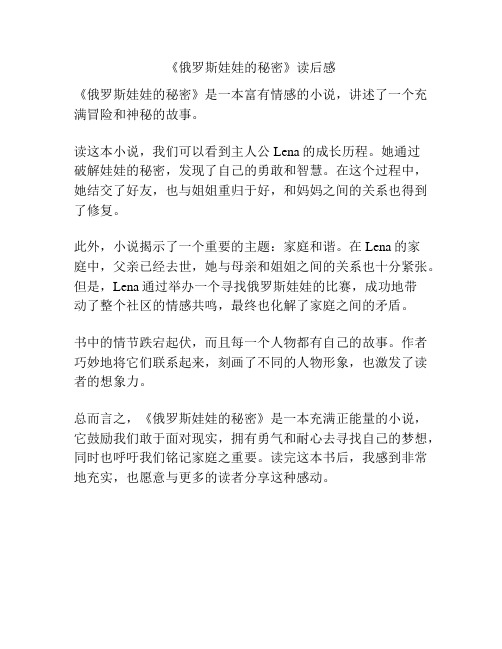 《俄罗斯娃娃的秘密》读后感

《俄罗斯娃娃的秘密》是一本富有情感的小说，讲述了一个充满冒险和神秘的故事。

读这本小说，我们可以看到主人公 Lena 的成长历程。她通过破解娃娃的秘密，发现了自己的勇敢和智慧。在这个过程中，她结交了好友，也与姐姐重归于好，和妈妈之间的关系也得到了修复。

此外，小说揭示了一个重要的主题：家庭和谐。在 Lena 的家庭中，父亲已经去世，她与母亲和姐姐之间的关系也十分紧张。但是，Lena 通过举办一个寻找俄罗斯娃娃的比赛，成功地带动了整个社区的情感共鸣，最终也化解了家庭之间的矛盾。

书中的情节跌宕起伏，而且每一个人物都有自己的故事。作者巧妙地将它们联系起来，刻画了不同的人物形象，也激发了读者的想象力。

总而言之，《俄罗斯娃娃的秘密》是一本充满正能量的小说，它鼓励我们敢于面对现实，拥有勇气和耐心去寻找自己的梦想，同时也呼吁我们铭记家庭之重要。读完这本书后，我感到非常地充实，也愿意与更多的读者分享这种感动。